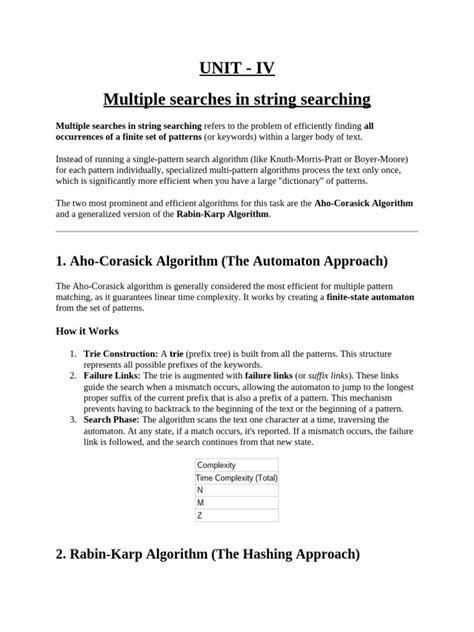 UNIT - IV

Multiple searches in string searching

Multiple searches in string searching refers to the problem of efficiently finding all occurrences of a finite set of patterns (or keywords) within a larger body of text.

Instead of running a single-pattern search algorithm (like Knuth-Morris-Pratt or Boyer-Moore) for each pattern individually, specialized multi-pattern algorithms process the text only once, which is significantly more efficient when you have a large "dictionary" of patterns.

The two most prominent and efficient algorithms for this task are the Aho-Corasick Algorithm and a generalized version of the Rabin-Karp Algorithm.

1. Aho-Corasick Algorithm (The Automaton Approach)

The Aho-Corasick algorithm is generally considered the most efficient for multiple pattern matching, as it guarantees linear time complexity. It works by creating a finite-state automaton from the set of patterns.

How it Works

1. Trie Construction: A trie (prefix tree) is built from all the patterns. This structure represents all possible prefixes of the keywords.
2. Failure Links: The trie is augmented with failure links (or suffix links). These links guide the search when a mismatch occurs, allowing the automaton to jump to the longest proper suffix of the current prefix that is also a prefix of a pattern. This mechanism prevents having to backtrack to the beginning of the text or the beginning of a pattern.
3. Search Phase: The algorithm scans the text one character at a time, traversing the automaton. At any state, if a match occurs, it's reported. If a mismatch occurs, the failure link is followed, and the search continues from that new state.

| Complexity |
|---|
| Time Complexity (Total) |
| N |
| M |
| Z |

2. Rabin-Karp Algorithm (The Hashing Approach)